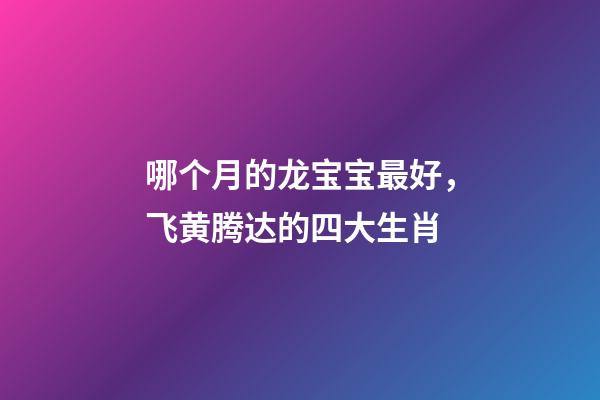 哪个月的龙宝宝最好，飞黄腾达的四大生肖